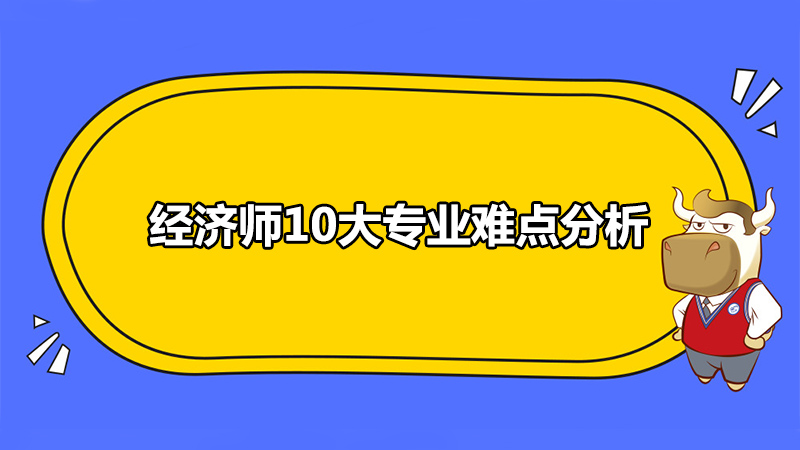 经济师10大专业难点分析